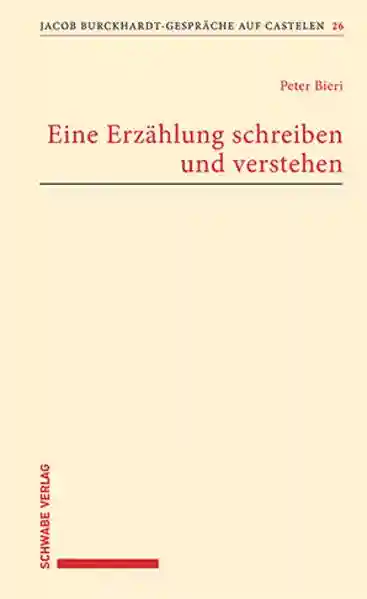 JACOB BURCKHARDT-GESPRÄCHE AUF CASTELEN 26

Peter Bieri

Eine Erzählung schreiben und verstehen

SCHWABE VERLAG